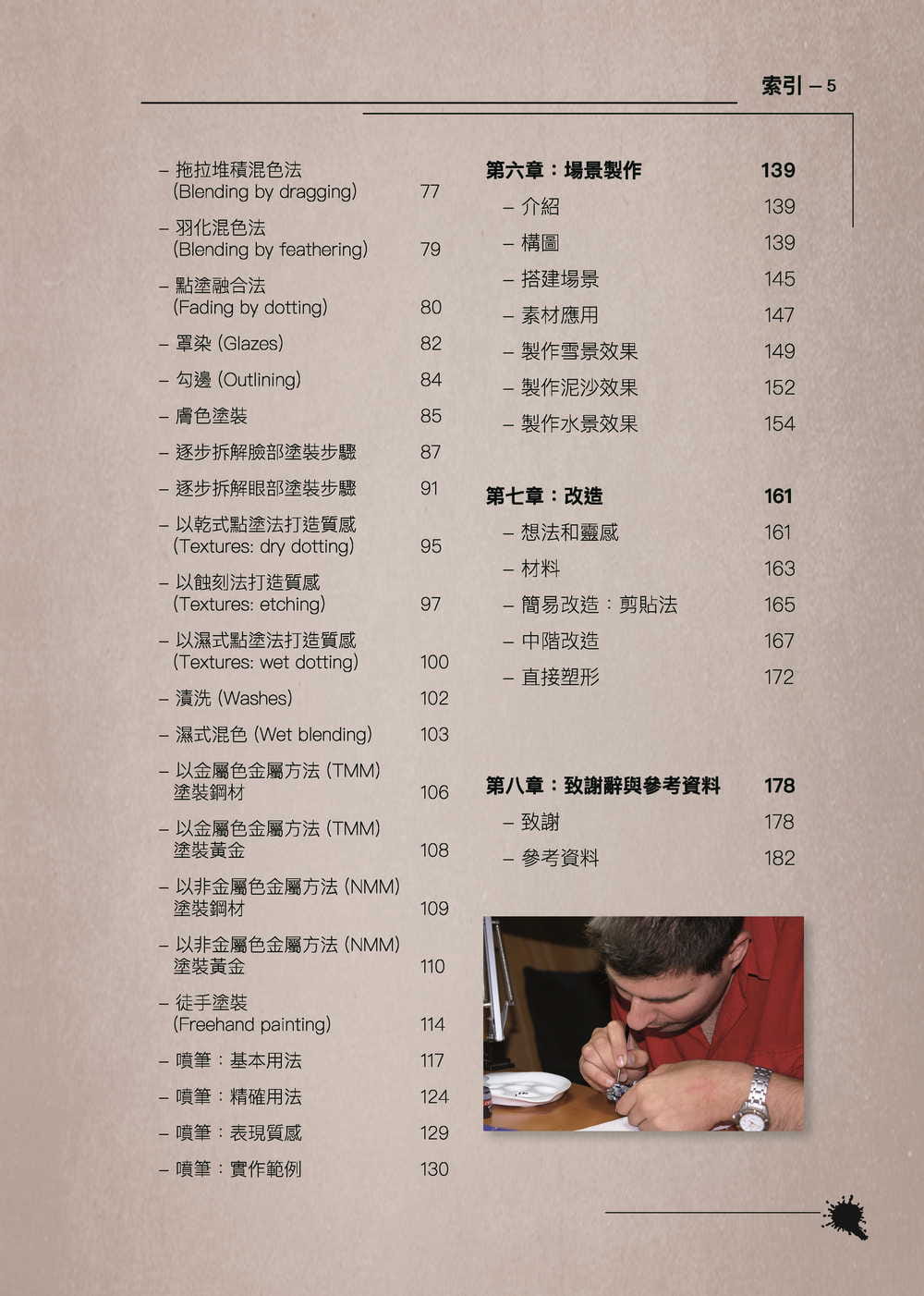 索引 – 5

– 拖拉堆積混色法 (Blending by dragging) 77

– 羽化混色法 (Blending by feathering) 79

– 點塗融合法 (Fading by dotting) 80

– 罩染 (Glazes) 82

– 勾邊 (Outlining) 84

– 膚色塗裝 85

– 逐步拆解臉部塗裝步驟 87

– 逐步拆解眼部塗裝步驟 91

– 以乾式點塗法打造質感 (Textures: dry dotting) 95

– 以蝕刻法打造質感 (Textures: etching) 97

– 以濕式點塗法打造質感 (Textures: wet dotting) 100

– 漬洗 (Washes) 102

– 濕式混色 (Wet blending) 103

– 以金屬色金屬方法 (TMM) 塗裝鋼材 106

– 以金屬色金屬方法 (TMM) 塗裝黃金 108

– 以非金屬色金屬方法 (NMM) 塗裝鋼材 109

– 以非金屬色金屬方法 (NMM) 塗裝黃金 110

– 徒手塗裝 (Freehand painting) 114

– 噴筆：基本用法 117

– 噴筆：精確用法 124

– 噴筆：表現質感 129

– 噴筆：實作範例 130

第六章：場景製作 139

– 介紹 139

– 構圖 139

– 搭建場景 145

– 素材應用 147

– 製作雪景效果 149

– 製作泥沙效果 152

– 製作水景效果 154

第七章：改造 161

– 想法和靈感 161

– 材料 163

– 簡易改造：剪貼法 165

– 中階改造 167

– 直接塑形 172

第八章：致謝辭與參考資料 178

– 致謝 178

– 參考資料 182